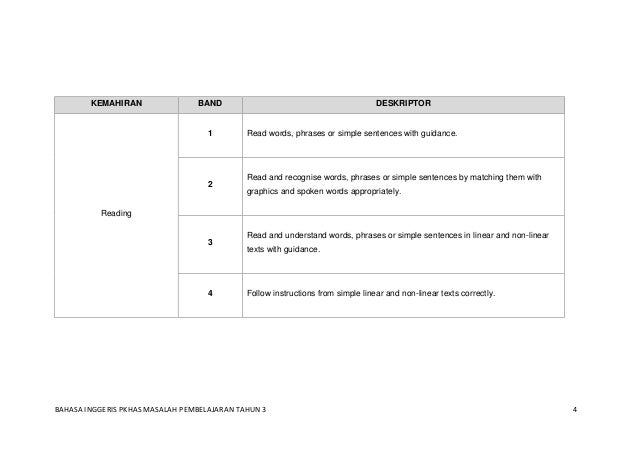 | KEMAHIRAN | BAND | DESKRIPTOR |
|---|---|---|
| Reading | 1 | Read words, phrases or simple sentences with guidance. |
| | 2 | Read and recognise words, phrases or simple sentences by matching them with graphics and spoken words appropriately. |
| | 3 | Read and understand words, phrases or simple sentences in linear and non-linear texts with guidance. |
| | 4 | Follow instructions from simple linear and non-linear texts correctly. |

BAHASA INGGERIS PKHAS MASALAH PEMBELAJARAN TAHUN 3

4